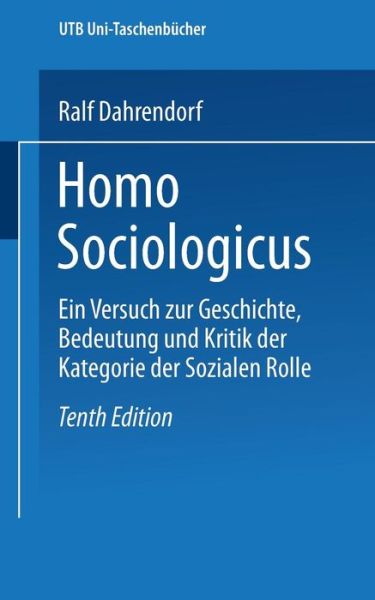 UTB Uni-Taschenbücher

Ralf Dahrendorf

Homo Sociologicus

Ein Versuch zur Geschichte, Bedeutung und Kritik der Kategorie der Sozialen Rolle

Tenth Edition